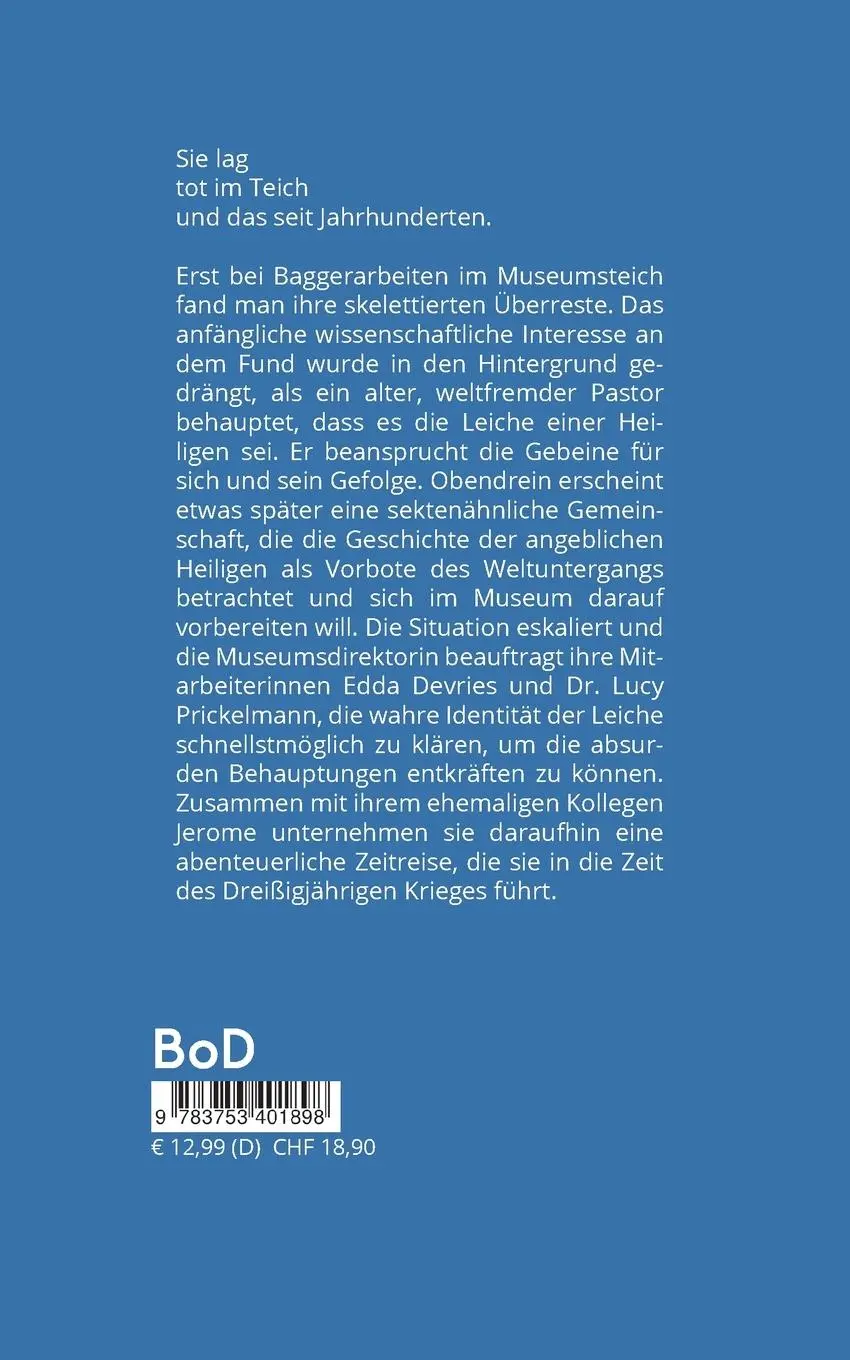 Sie lag
tot im Teich
und das seit Jahrhunderten.

Erst bei Baggerarbeiten im Museumsteich fand man ihre skelettierten Überreste. Das anfängliche wissenschaftliche Interesse an dem Fund wurde in den Hintergrund gedrängt, als ein alter, weltfremder Pastor behauptet, dass es die Leiche einer Heiligen sei. Er beansprucht die Gebeine für sich und sein Gefolge. Obendrein erscheint etwas später eine sektenähnliche Gemeinschaft, die die Geschichte der angeblichen Heiligen als Vorbote des Weltuntergangs betrachtet und sich im Museum darauf vorbereiten will. Die Situation eskaliert und die Museumsdirektorin beauftragt ihre Mitarbeiterinnen Edda Devries und Dr. Lucy Prickelmann, die wahre Identität der Leiche schnellstmöglich zu klären, um die absurden Behauptungen entkräften zu können. Zusammen mit ihrem ehemaligen Kollegen Jerome unternehmen sie daraufhin eine abenteuerliche Zeitreise, die sie in die Zeit des Dreißigjährigen Krieges führt.

BoD

9 783753 401898
€ 12,99 (D) CHF 18,90